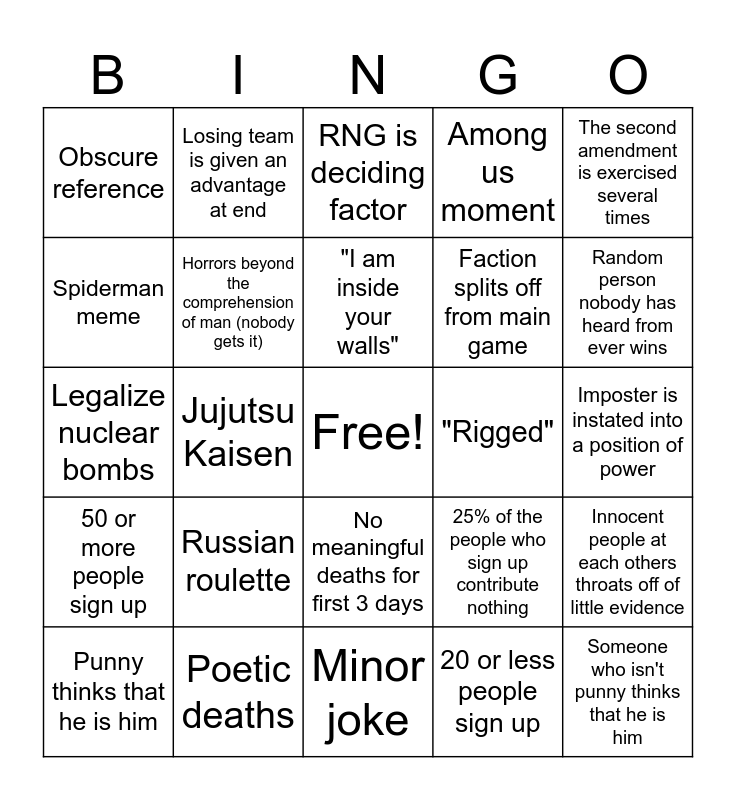 | B | I | N | G | O |
|---|---|---|---|---|
| Obscure reference | Losing team is given an advantage at end | RNG is deciding factor | Among us moment | The second amendment is exercised several times |
| Spiderman meme | Horrors beyond the comprehension of man (nobody gets it) | "I am inside your walls" | Faction splits off from main game | Random person nobody has heard from ever wins |
| Legalize nuclear bombs | Jujutsu Kaisen | Free! | "Rigged" | Imposter is instated into a position of power |
| 50 or more people sign up | Russian roulette | No meaningful deaths for first 3 days | 25% of the people who sign up contribute nothing | Innocent people at each others throats off of little evidence |
| Punny thinks that he is him | Poetic deaths | Minor joke | 20 or less people sign up | Someone who isn't punny thinks that he is him |